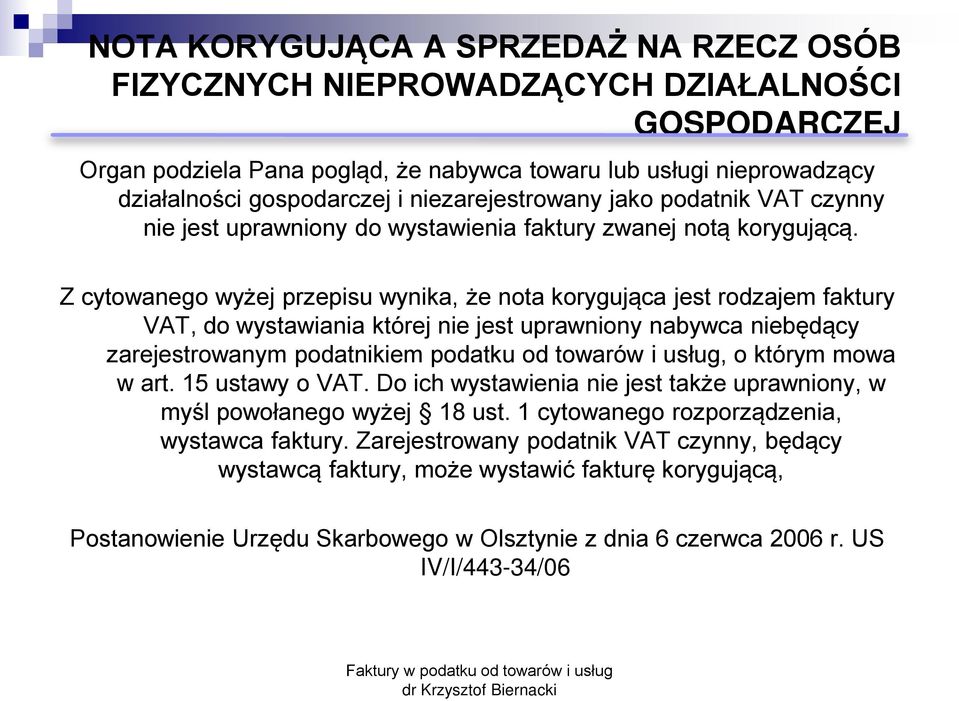 NOTA KORYGUJĄCA A SPRZEDAŻ NA RZECZ OSÓB FIZYCZNYCH NIEPROWADZĄCYCH DZIAŁALNOŚCI GOSPODARCZEJ

Organ podziela Pana pogląd, że nabywca towaru lub usługi nieprowadzący działalności gospodarczej i niezarejestrowany jako podatnik VAT czynny nie jest uprawniony do wystawienia faktury zwanej notą korygującą.

Z cytowanego wyżej przepisu wynika, że nota korygująca jest rodzajem faktury VAT, do wystawiania której nie jest uprawniony nabywca niebędący zarejestrowanym podatnikiem podatku od towarów i usług, o którym mowa w art. 15 ustawy o VAT. Do ich wystawienia nie jest także uprawniony, w myśl powołanego wyżej § 18 ust. 1 cytowanego rozporządzenia, wystawca faktury. Zarejestrowany podatnik VAT czynny, będący wystawcą faktury, może wystawić fakturę korygującą,

Postanowienie Urzędu Skarbowego w Olsztynie z dnia 6 czerwca 2006 r. US IV/I/443-34/06

Faktury w podatku od towarów i usług
dr Krzysztof Biernacki